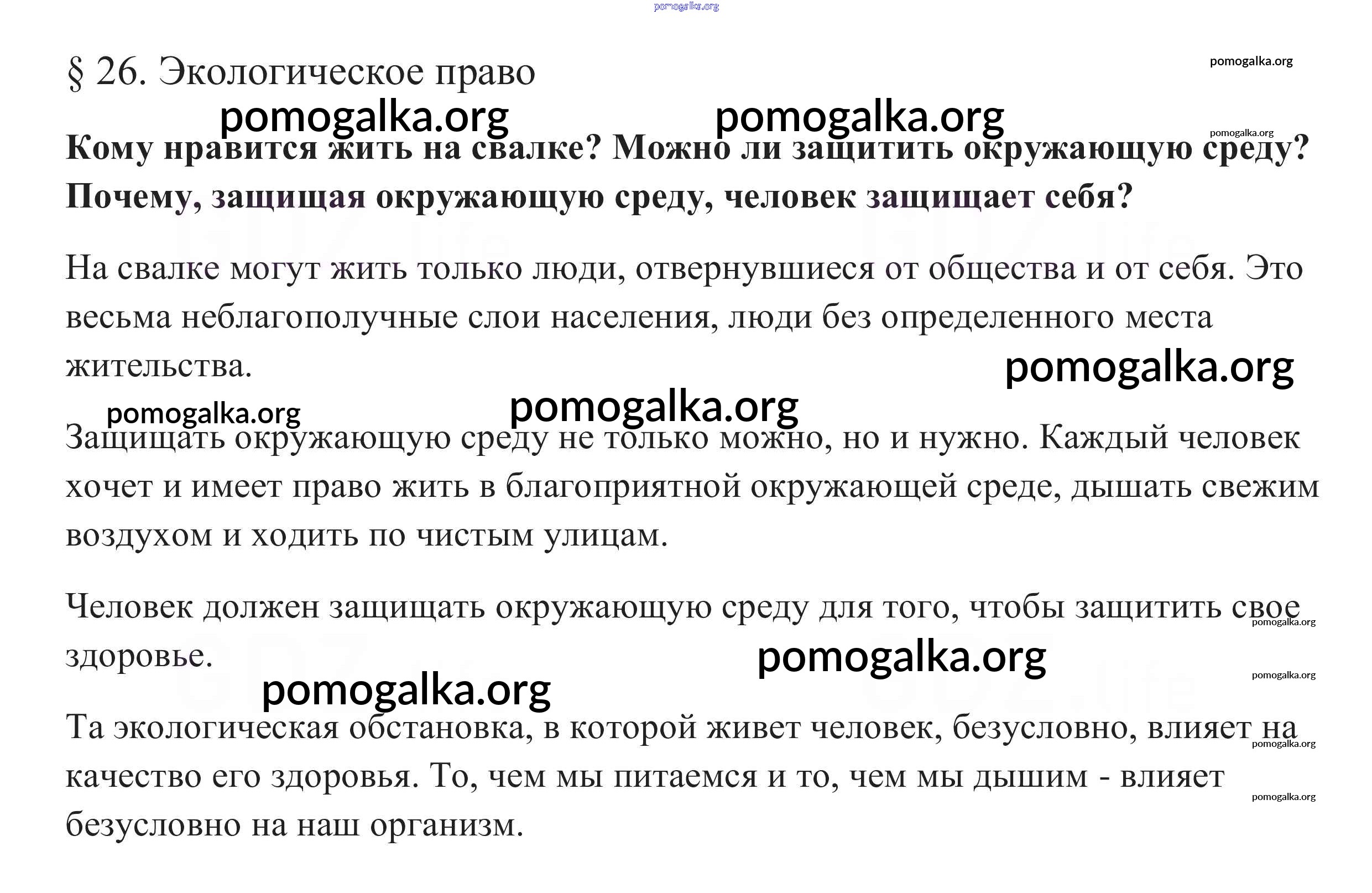 pomogalka.org

§ 26. Экологическое право

pomogalka.org

pomogalka.org pomogalka.org

pomogalka.org

Кому нравится жить на свалке? Можно ли защитить окружающую среду? Почему, защищая окружающую среду, человек защищает себя?

На свалке могут жить только люди, отвернувшиеся от общества и от себя. Это весьма неблагополучные слои населения, люди без определенного места жительства.

pomogalka.org

pomogalka.org pomogalka.org

Защищать окружающую среду не только можно, но и нужно. Каждый человек хочет и имеет право жить в благоприятной окружающей среде, дышать свежим воздухом и ходить по чистым улицам.

Человек должен защищать окружающую среду для того, чтобы защитить свое здоровье.

pomogalka.org

pomogalka.org

pomogalka.org

pomogalka.org

Та экологическая обстановка, в которой живет человек, безусловно, влияет на качество его здоровья. То, чем мы питаемся и то, чем мы дышим - влияет безусловно на наш организм.

pomogalka.org

pomogalka.org